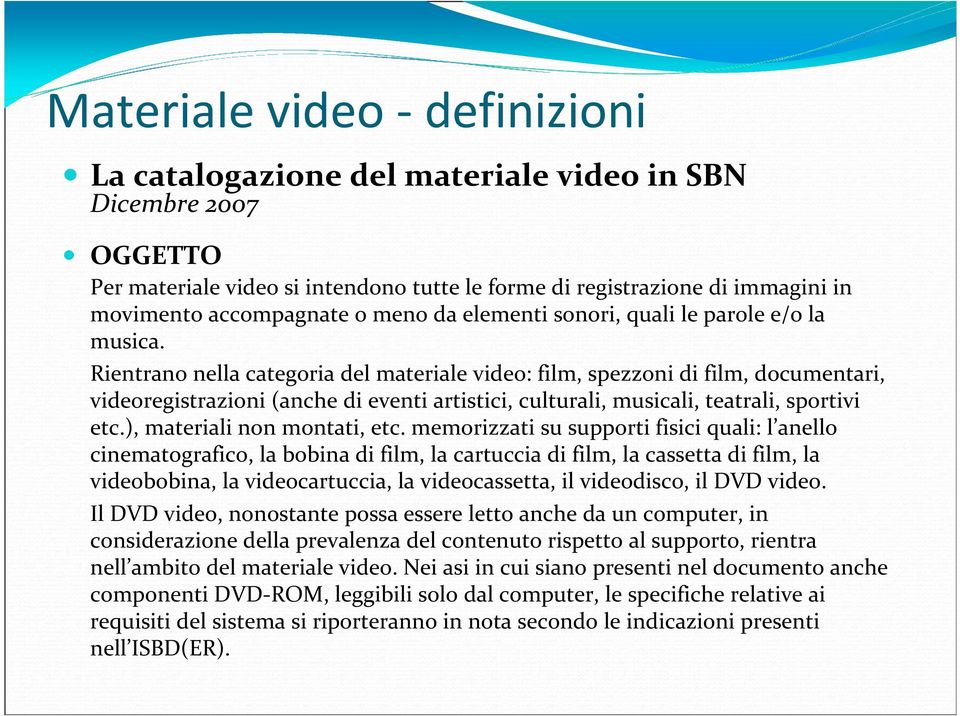 Materiale video - definizioni

La catalogazione del materiale video in SBN
Dicembre 2007

OGGETTO
Per materiale video si intendono tutte le forme di registrazione di immagini in movimento accompagnate o meno da elementi sonori, quali le parole e/o la musica.

Rientrano nella categoria del materiale video: film, spezzoni di film, documentari, videoregistrazioni (anche di eventi artistici, culturali, musicali, teatrali, sportivi etc.), materiali non montati, etc. memorizzati su supporti fisici quali: l'anello cinematografico, la bobina di film, la cartuccia di film, la cassetta di film, la videobobina, la videocartuccia, la videocassetta, il videodisco, il DVD video.

Il DVD video, nonostante possa essere letto anche da un computer, in considerazione della prevalenza del contenuto rispetto al supporto, rientra nell'ambito del materiale video. Nei asi in cui siano presenti nel documento anche componenti DVD-ROM, leggibili solo dal computer, le specifiche relative ai requisiti del sistema si riporteranno in nota secondo le indicazioni presenti nell'ISBD(ER).